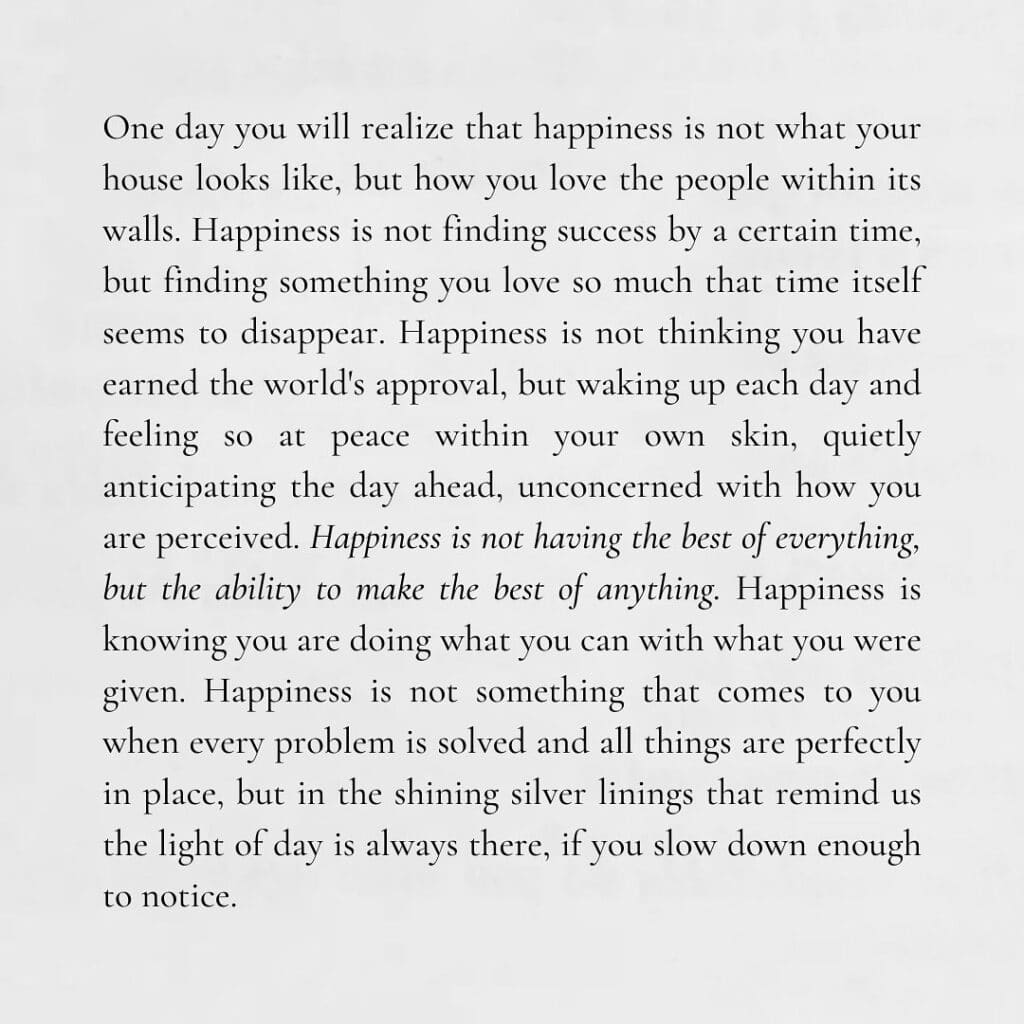 One day you will realize that happiness is not what your house looks like, but how you love the people within its walls. Happiness is not finding success by a certain time, but finding something you love so much that time itself seems to disappear. Happiness is not thinking you have earned the world's approval, but waking up each day and feeling so at peace within your own skin, quietly anticipating the day ahead, unconcerned with how you are perceived. Happiness is not having the best of everything, but the ability to make the best of anything. Happiness is knowing you are doing what you can with what you were given. Happiness is not something that comes to you when every problem is solved and all things are perfectly in place, but in the shining silver linings that remind us the light of day is always there, if you slow down enough to notice.